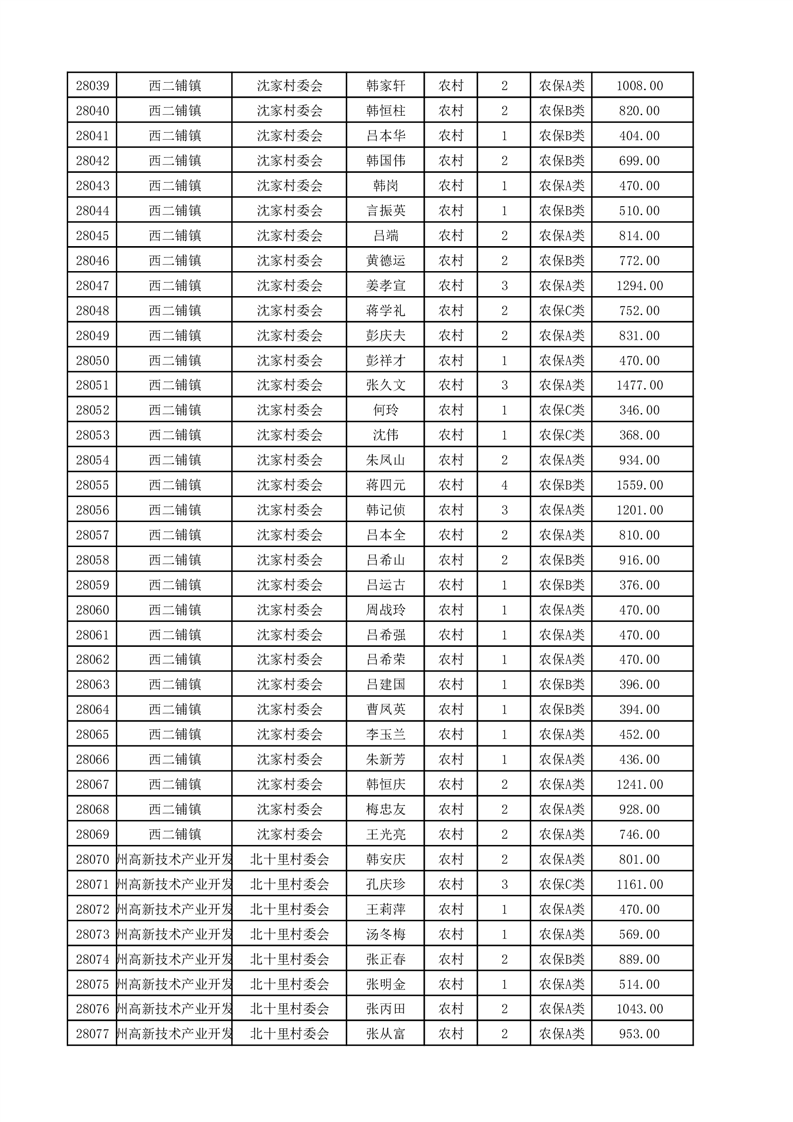 | 28039 | 西二铺镇 | 沈家村委会 | 韩家轩 | 农村 | 2 | 农保A类 | 1008.00 |
|---|---|---|---|---|---|---|---|
| 28040 | 西二铺镇 | 沈家村委会 | 韩恒柱 | 农村 | 2 | 农保A类 | 820.00 |
| 28041 | 西二铺镇 | 沈家村委会 | 吕本华 | 农村 | 1 | 农保B类 | 404.00 |
| 28042 | 西二铺镇 | 沈家村委会 | 韩国伟 | 农村 | 2 | 农保B类 | 699.00 |
| 28043 | 西二铺镇 | 沈家村委会 | 韩岗 | 农村 | 1 | 农保A类 | 470.00 |
| 28044 | 西二铺镇 | 沈家村委会 | 言振英 | 农村 | 1 | 农保B类 | 510.00 |
| 28045 | 西二铺镇 | 沈家村委会 | 吕端 | 农村 | 2 | 农保A类 | 814.00 |
| 28046 | 西二铺镇 | 沈家村委会 | 黄德运 | 农村 | 2 | 农保B类 | 772.00 |
| 28047 | 西二铺镇 | 沈家村委会 | 姜孝宣 | 农村 | 3 | 农保A类 | 1294.00 |
| 28048 | 西二铺镇 | 沈家村委会 | 蒋学礼 | 农村 | 2 | 农保C类 | 752.00 |
| 28049 | 西二铺镇 | 沈家村委会 | 彭庆夫 | 农村 | 2 | 农保A类 | 831.00 |
| 28050 | 西二铺镇 | 沈家村委会 | 彭祥才 | 农村 | 1 | 农保A类 | 470.00 |
| 28051 | 西二铺镇 | 沈家村委会 | 张久文 | 农村 | 3 | 农保A类 | 1477.00 |
| 28052 | 西二铺镇 | 沈家村委会 | 何玲 | 农村 | 1 | 农保C类 | 346.00 |
| 28053 | 西二铺镇 | 沈家村委会 | 沈伟 | 农村 | 1 | 农保C类 | 368.00 |
| 28054 | 西二铺镇 | 沈家村委会 | 朱凤山 | 农村 | 2 | 农保A类 | 934.00 |
| 28055 | 西二铺镇 | 沈家村委会 | 蒋四元 | 农村 | 4 | 农保B类 | 1559.00 |
| 28056 | 西二铺镇 | 沈家村委会 | 韩记侦 | 农村 | 3 | 农保A类 | 1201.00 |
| 28057 | 西二铺镇 | 沈家村委会 | 吕本全 | 农村 | 2 | 农保A类 | 810.00 |
| 28058 | 西二铺镇 | 沈家村委会 | 吕希山 | 农村 | 2 | 农保B类 | 916.00 |
| 28059 | 西二铺镇 | 沈家村委会 | 吕运古 | 农村 | 1 | 农保B类 | 376.00 |
| 28060 | 西二铺镇 | 沈家村委会 | 周战玲 | 农村 | 1 | 农保A类 | 470.00 |
| 28061 | 西二铺镇 | 沈家村委会 | 吕希强 | 农村 | 1 | 农保A类 | 470.00 |
| 28062 | 西二铺镇 | 沈家村委会 | 吕希荣 | 农村 | 1 | 农保A类 | 470.00 |
| 28063 | 西二铺镇 | 沈家村委会 | 吕建国 | 农村 | 1 | 农保B类 | 396.00 |
| 28064 | 西二铺镇 | 沈家村委会 | 曹凤英 | 农村 | 1 | 农保B类 | 394.00 |
| 28065 | 西二铺镇 | 沈家村委会 | 李玉兰 | 农村 | 1 | 农保A类 | 452.00 |
| 28066 | 西二铺镇 | 沈家村委会 | 朱新芳 | 农村 | 1 | 农保A类 | 436.00 |
| 28067 | 西二铺镇 | 沈家村委会 | 韩恒庆 | 农村 | 2 | 农保A类 | 1241.00 |
| 28068 | 西二铺镇 | 沈家村委会 | 梅忠友 | 农村 | 2 | 农保A类 | 928.00 |
| 28069 | 西二铺镇 | 沈家村委会 | 王光亮 | 农村 | 2 | 农保A类 | 746.00 |
| 28070 | 州高新技术产业开发 | 北十里村委会 | 韩安庆 | 农村 | 2 | 农保A类 | 801.00 |
| 28071 | 州高新技术产业开发 | 北十里村委会 | 孔庆珍 | 农村 | 3 | 农保C类 | 1161.00 |
| 28072 | 州高新技术产业开发 | 北十里村委会 | 王莉萍 | 农村 | 1 | 农保A类 | 470.00 |
| 28073 | 州高新技术产业开发 | 北十里村委会 | 汤冬梅 | 农村 | 1 | 农保A类 | 569.00 |
| 28074 | 州高新技术产业开发 | 北十里村委会 | 张正春 | 农村 | 2 | 农保B类 | 889.00 |
| 28075 | 州高新技术产业开发 | 北十里村委会 | 张明金 | 农村 | 1 | 农保A类 | 514.00 |
| 28076 | 州高新技术产业开发 | 北十里村委会 | 张丙田 | 农村 | 2 | 农保A类 | 1043.00 |
| 28077 | 州高新技术产业开发 | 北十里村委会 | 张从富 | 农村 | 2 | 农保A类 | 953.00 |